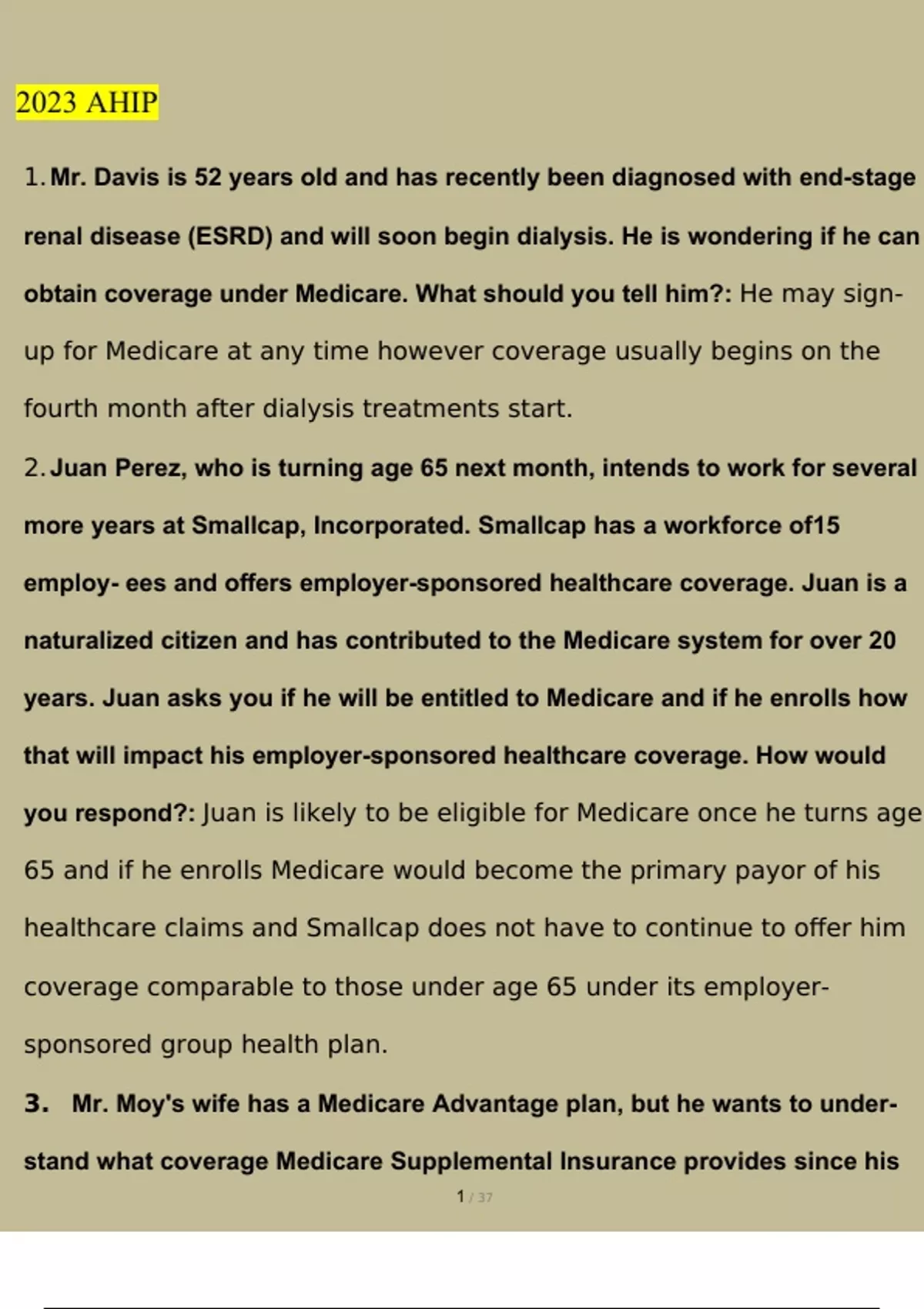 2023 AHIP

1. Mr. Davis is 52 years old and has recently been diagnosed with end-stage renal disease (ESRD) and will soon begin dialysis. He is wondering if he can obtain coverage under Medicare. What should you tell him?: He may sign-up for Medicare at any time however coverage usually begins on the fourth month after dialysis treatments start.

2. Juan Perez, who is turning age 65 next month, intends to work for several more years at Smallcap, Incorporated. Smallcap has a workforce of15 employ- ees and offers employer-sponsored healthcare coverage. Juan is a naturalized citizen and has contributed to the Medicare system for over 20 years. Juan asks you if he will be entitled to Medicare and if he enrolls how that will impact his employer-sponsored healthcare coverage. How would you respond?: Juan is likely to be eligible for Medicare once he turns age 65 and if he enrolls Medicare would become the primary payor of his healthcare claims and Smallcap does not have to continue to offer him coverage comparable to those under age 65 under its employer-sponsored group health plan.

3. Mr. Moy's wife has a Medicare Advantage plan, but he wants to understand what coverage Medicare Supplemental Insurance provides since his

1 / 37